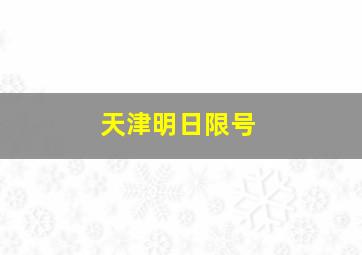 天津明日限号